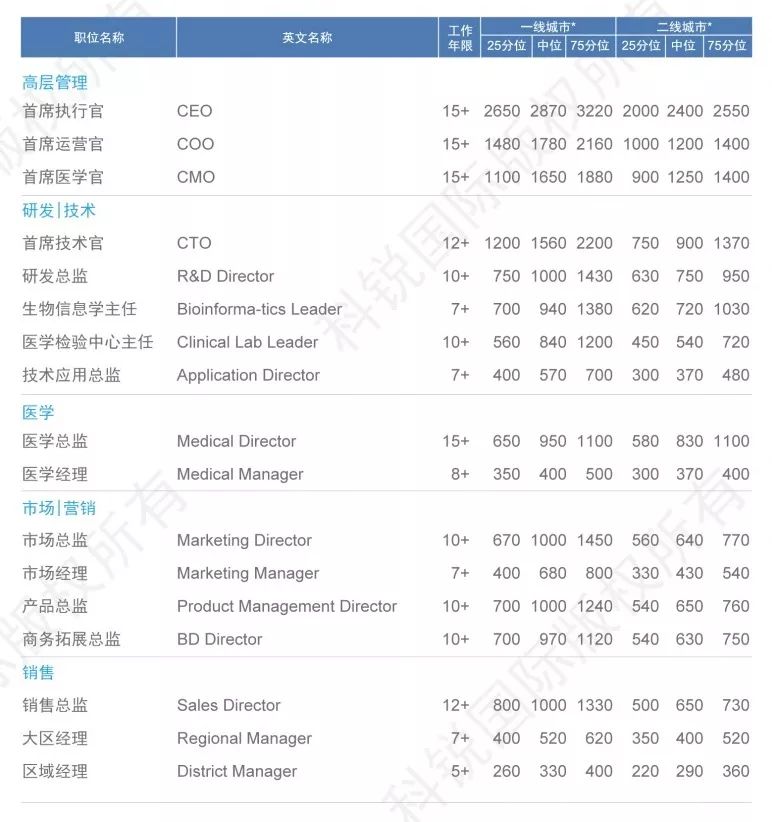 | 职位名称 | 英文名称 | 工作年限 | 一线城市* 25分位 | 一线城市* 中位 | 一线城市* 75分位 | 二线城市* 25分位 | 二线城市* 中位 | 二线城市* 75分位 |
|---|---|---|---|---|---|---|---|---|
| 高层管理 | | | | | | | | |
| 首席执行官 | CEO | 15+ | 2650 | 2870 | 3220 | 2000 | 2400 | 2550 |
| 首席运营官 | COO | 15+ | 1480 | 1780 | 2160 | 1000 | 1200 | 1400 |
| 首席医学官 | CMO | 15+ | 1100 | 1650 | 1880 | 900 | 1250 | 1400 |
| 研发\|技术 | | | | | | | | |
| 首席技术官 | CTO | 12+ | 1200 | 1560 | 2200 | 750 | 900 | 1370 |
| 研发总监 | R&D Director | 10+ | 750 | 1000 | 1430 | 630 | 750 | 950 |
| 生物信息学主任 | Bioinforma-tics Leader | 7+ | 700 | 940 | 1380 | 620 | 720 | 1030 |
| 医学检验中心主任 | Clinical Lab Leader | 10+ | 560 | 840 | 1200 | 450 | 540 | 720 |
| 技术应用总监 | Application Director | 7+ | 400 | 570 | 700 | 300 | 370 | 480 |
| 医学 | | | | | | | | |
| 医学总监 | Medical Director | 15+ | 650 | 950 | 1100 | 580 | 830 | 1100 |
| 医学经理 | Medical Manager | 8+ | 350 | 400 | 500 | 300 | 370 | 400 |
| 市场\|营销 | | | | | | | | |
| 市场总监 | Marketing Director | 10+ | 670 | 1000 | 1450 | 560 | 640 | 770 |
| 市场经理 | Marketing Manager | 7+ | 400 | 680 | 800 | 330 | 430 | 540 |
| 产品总监 | Product Management Director | 10+ | 700 | 1000 | 1240 | 540 | 650 | 760 |
| 商务拓展总监 | BD Director | 10+ | 700 | 970 | 1120 | 540 | 630 | 750 |
| 销售 | | | | | | | | |
| 销售总监 | Sales Director | 12+ | 800 | 1000 | 1330 | 500 | 650 | 730 |
| 大区经理 | Regional Manager | 7+ | 400 | 520 | 620 | 350 | 400 | 520 |
| 区域经理 | District Manager | 5+ | 260 | 330 | 400 | 220 | 290 | 360 |

科锐国际版权所有